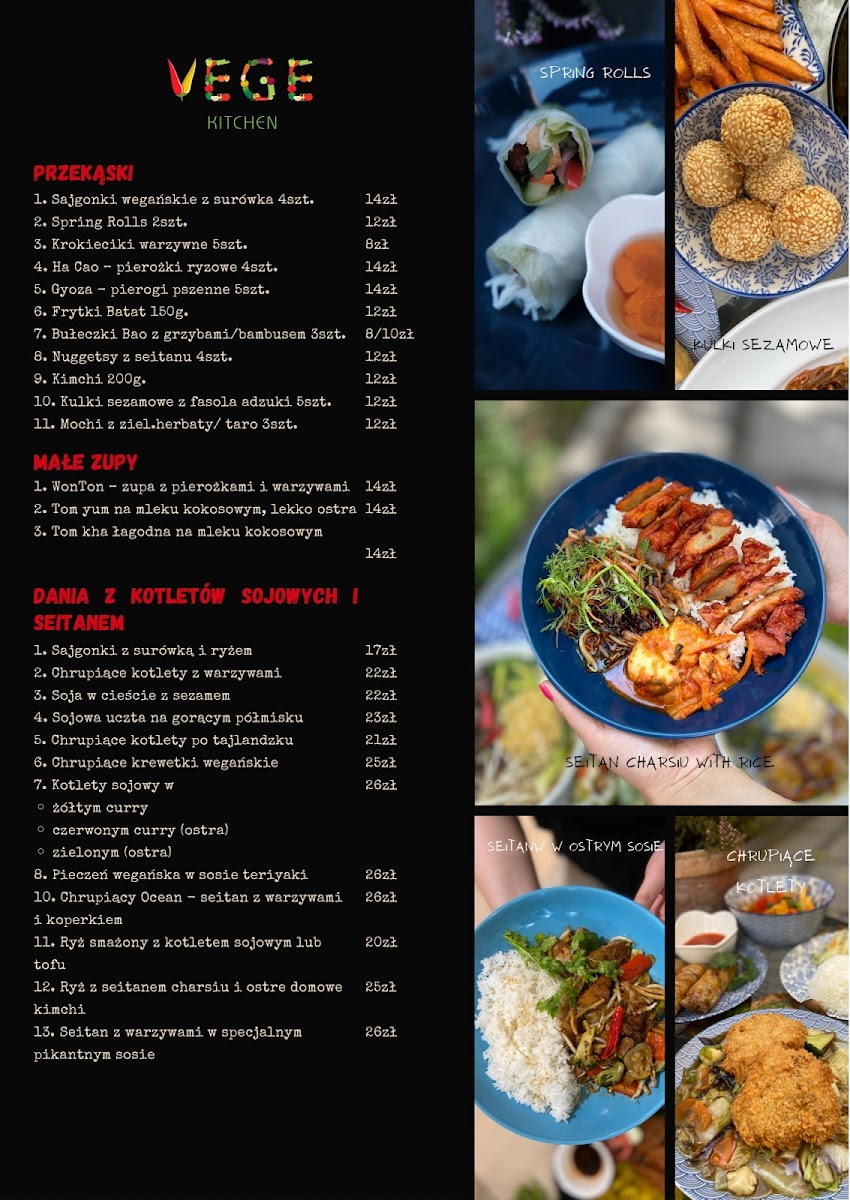 VEGE
KITCHEN

PRZEKĄSKI
1. Sajgonki wegańskie z surówka 4szt. 14zł
2. Spring Rolls 2szt. 12zł
3. Krokieciki warzywne 5szt. 8zł
4. Ha Cao - pierożki ryzowe 4szt. 14zł
5. Gyoza - pierogi pszenne 5szt. 14zł
6. Frytki Batat 150g. 12zł
7. Bułeczki Bao z grzybami/bambusem 3szt. 8/10zł
8. Nuggetsy z seitanu 4szt. 12zł
9. Kimchi 200g. 12zł
10. Kulki sezamowe z fasola adzuki 5szt. 12zł
11. Mochi z ziel.herbaty/ taro 3szt. 12zł

MAŁE ZUPY
1. WonTon - zupa z pierożkami i warzywami 14zł
2. Tom yum na mleku kokosowym, lekko ostra 14zł
3. Tom kha łagodna na mleku kokosowym 14zł

DANIA Z KOTLETÓW SOJOWYCH I SEITANEM
1. Sajgonki z surówką i ryżem 17zł
2. Chrupiące kotlety z warzywami 22zł
3. Soja w cieście z sezamem 22zł
4. Sojowa uczta na gorącym półmisku 23zł
5. Chrupiące kotlety po tajlandzku 21zł
6. Chrupiące krewetki wegańskie 25zł
7. Kotlety sojowy w 26zł
◦ żółtym curry
◦ czerwonym curry (ostra)
◦ zielonym (ostra)
8. Pieczeń wegańska w sosie teriyaki 26zł
10. Chrupiący Ocean - seitan z warzywami i koperkiem 26zł
11. Ryż smażony z kotletem sojowym lub tofu 20zł
12. Ryż z seitanem charsiu i ostre domowe kimchi 25zł
13. Seitan z warzywami w specjalnym pikantnym sosie 26zł

SPRING ROLLS
KULKI SEZAMOWE
SEITAN CHARSIU WITH RICE
SEITANW W OSTRYM SOSIE
CHRUPIĄCE KOTLETY